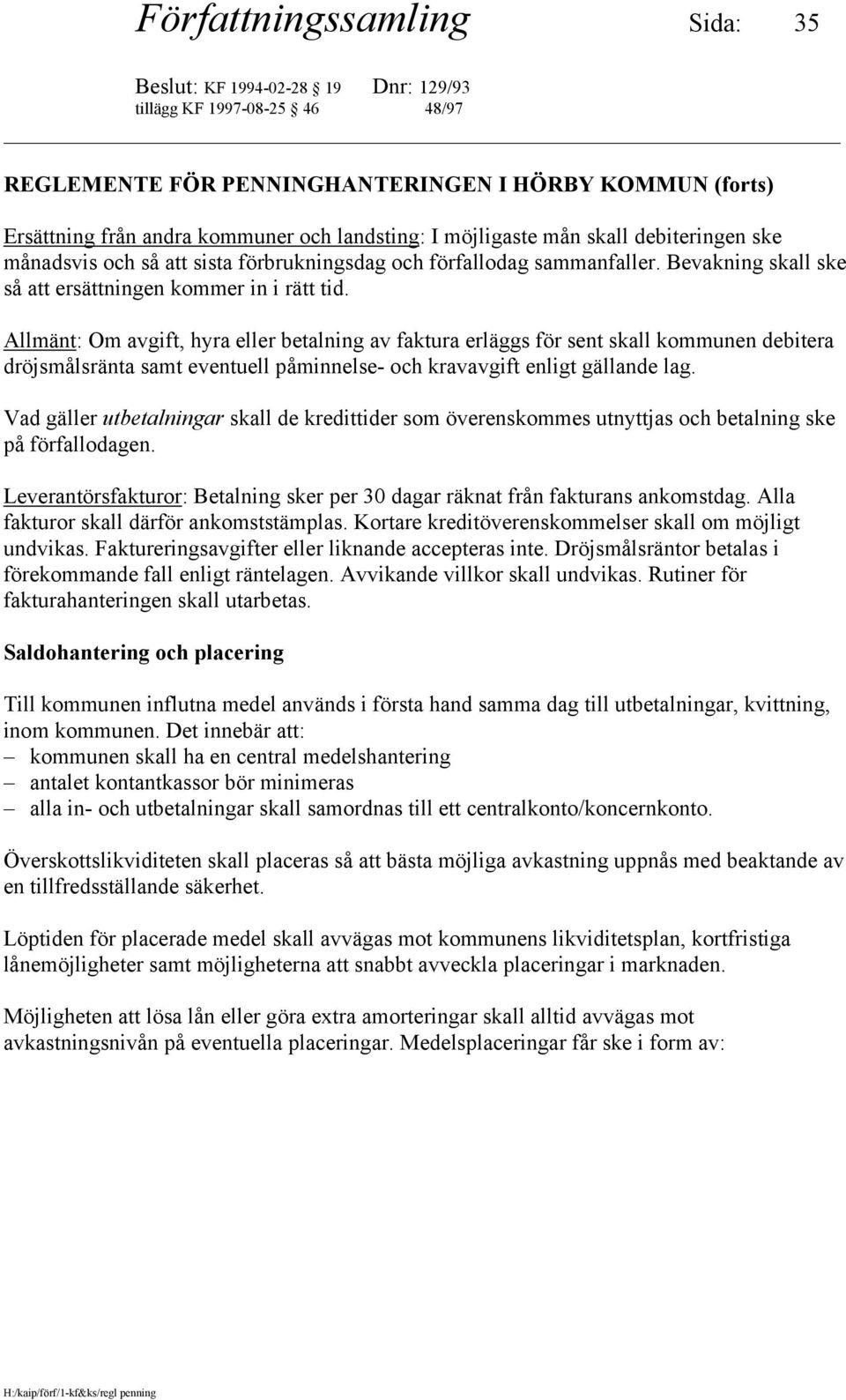 Författningssamling Sida: 35

Beslut: KF 1994-02-28 § 19 Dnr: 129/93
tillägg KF 1997-08-25 § 46 48/97

REGLEMENTE FÖR PENNINGHANTERINGEN I HÖRBY KOMMUN (forts)

Ersättning från andra kommuner och landsting: I möjligaste mån skall debiteringen ske månadsvis och så att sista förbrukningsdag och förfallodag sammanfaller. Bevakning skall ske så att ersättningen kommer in i rätt tid.

Allmänt: Om avgift, hyra eller betalning av faktura erläggs för sent skall kommunen debitera dröjsmålsränta samt eventuell påminnelse- och kravavgift enligt gällande lag.

Vad gäller utbetalningar skall de kredittider som överenskommes utnyttjas och betalning ske på förfallodagen.

Leverantörsfakturor: Betalning sker per 30 dagar räknat från fakturans ankomstdag. Alla fakturor skall därför ankomststämplas. Kortare kreditöverenskommelser skall om möjligt undvikas. Faktureringsavgifter eller liknande accepteras inte. Dröjsmålsräntor betalas i förekommande fall enligt räntelagen. Avvikande villkor skall undvikas. Rutiner för fakturahanteringen skall utarbetas.

Saldohantering och placering

Till kommunen influtna medel används i första hand samma dag till utbetalningar, kvittning, inom kommunen. Det innebär att:
– kommunen skall ha en central medelshantering
– antalet kontantkassor bör minimeras
– alla in- och utbetalningar skall samordnas till ett centralkonto/koncernkonto.

Överskottslikviditeten skall placeras så att bästa möjliga avkastning uppnås med beaktande av en tillfredsställande säkerhet.

Löptiden för placerade medel skall avvägas mot kommunens likviditetsplan, kortfristiga lånemöjligheter samt möjligheterna att snabbt avveckla placeringar i marknaden.

Möjligheten att lösa lån eller göra extra amorteringar skall alltid avvägas mot avkastningsnivån på eventuella placeringar. Medelsplaceringar får ske i form av:

H:/kaip/förf/1-kf&ks/regl penning